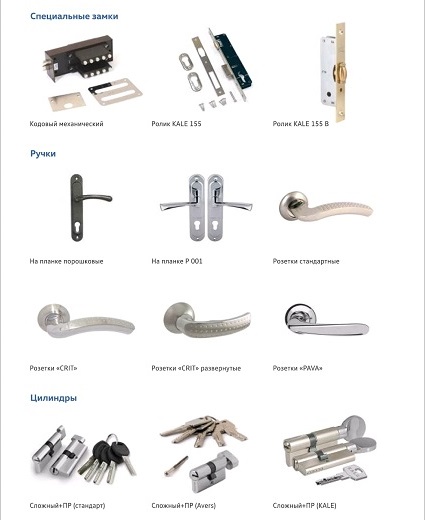 Специальные замки

Кодовый механический

Ролик KALE 155

Ролик KALE 155 B

Ручки

На планке порошковые

На планке P 001

Розетки стандартные

Розетки «CRIT»

Розетки «CRIT» развернутые

Розетки «PAVA»

Цилиндры

Сложный+ПР (стандарт)

Сложный+ПР (Avers)

Сложный+ПР (KALE)